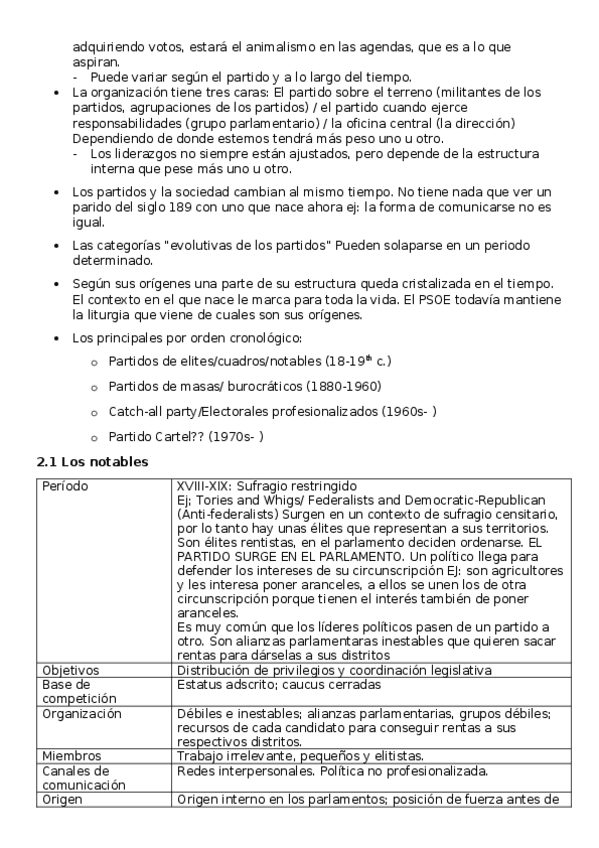 adquiriendo votos, estará el animalismo en las agendas, que es a lo que aspiran.
- Puede variar según el partido y a lo largo del tiempo.

• La organización tiene tres caras: El partido sobre el terreno (militantes de los partidos, agrupaciones de los partidos) / el partido cuando ejerce responsabilidades (grupo parlamentario) / la oficina central (la dirección) Dependiendo de donde estemos tendrá más peso uno u otro.
- Los liderazgos no siempre están ajustados, pero depende de la estructura interna que pese más uno u otro.

• Los partidos y la sociedad cambian al mismo tiempo. No tiene nada que ver un parido del siglo 189 con uno que nace ahora ej: la forma de comunicarse no es igual.

• Las categorías "evolutivas de los partidos" Pueden solaparse en un periodo determinado.

• Según sus orígenes una parte de su estructura queda cristalizada en el tiempo. El contexto en el que nace le marca para toda la vida. El PSOE todavía mantiene la liturgia que viene de cuales son sus orígenes.

• Los principales por orden cronológico:
o Partidos de elites/cuadros/notables (18-19$^{th}$ c.)
o Partidos de masas/ burocráticos (1880-1960)
o Catch-all party/Electorales profesionalizados (1960s- )
o Partido Cartel?? (1970s- )

2.1 Los notables

| Período | XVIII-XIX: Sufragio restringido Ej; Tories and Whigs/ Federalists and Democratic-Republican (Anti-federalists) Surgen en un contexto de sufragio censitario, por lo tanto hay unas élites que representan a sus territorios. Son élites rentistas, en el parlamento deciden ordenarse. EL PARTIDO SURGE EN EL PARLAMENTO. Un político llega para defender los intereses de su circunscripción EJ: son agricultores y les interesa poner aranceles, a ellos se unen los de otra circunscripción porque tienen el interés también de poner aranceles. Es muy común que los líderes políticos pasen de un partido a otro. Son alianzas parlamentaras inestables que quieren sacar rentas para dárselas a sus distritos |
|---|---|
| Objetivos | Distribución de privilegios y coordinación legislativa |
| Base de competición | Estatus adscrito; caucus cerradas |
| Organización | Débiles e inestables; alianzas parlamentarias, grupos débiles; recursos de cada candidato para conseguir rentas a sus respectivos distritos. |
| Miembros | Trabajo irrelevante, pequeños y elitistas. |
| Canales de comunicación | Redes interpersonales. Política no profesionalizada. |
| Origen | Origen interno en los parlamentos; posición de fuerza antes de |